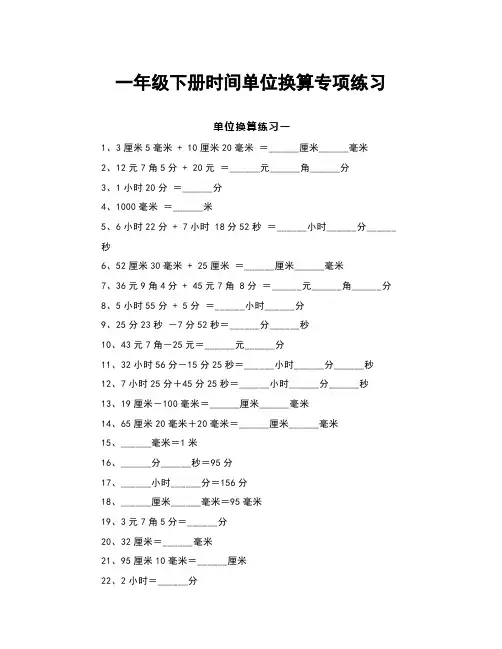 一年级下册时间单位换算专项练习

单位换算练习一

1、3 厘米 5 毫米 + 10 厘米 20 毫米 ＝______厘米______毫米

2、12 元 7 角 5 分 + 20 元 ＝______元______角______分

3、1 小时 20 分 ＝______分

4、1000 毫米 ＝______米

5、6 小时 22 分 + 7 小时 18 分 52 秒 ＝______小时______分______秒

6、52 厘米 30 毫米 + 25 厘米 ＝______厘米______毫米

7、36 元 9 角 4 分 + 45 元 7 角 8 分 ＝______元______角______分

8、5 小时 55 分 + 5 分 ＝______小时______分

9、25 分 23 秒 －7 分 52 秒＝______分______秒

10、43 元 7 角－25 元＝______元______分

11、32 小时 56 分－15 分 25 秒＝______小时______分______秒

12、7 小时 25 分＋45 分 25 秒＝______小时______分______秒

13、19 厘米－100 毫米＝______厘米______毫米

14、65 厘米 20 毫米＋20 毫米＝______厘米______毫米

15、______毫米＝1 米

16、______分______秒＝95 分

17、______小时______分＝156 分

18、______厘米______毫米＝95 毫米

19、3 元 7 角 5 分＝______分

20、32 厘米＝______毫米

21、95 厘米 10 毫米＝______厘米

22、2 小时＝______分